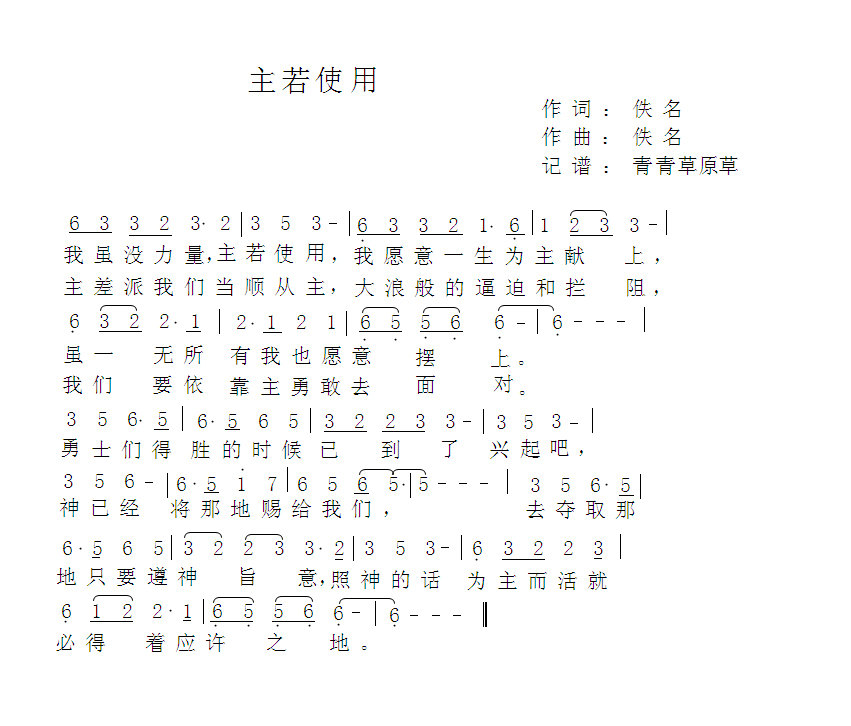 主若使用

作词：佚名
作曲：佚名
记谱：青青草原草

6 3 3 2 3· 2 | 3 5 3 - | 6 3 3 2 1· 6 | 1 2 3 3 - |
我虽没力量,主若使用，我愿意一生为主献 上，
主差派我们当顺从主，大浪般的逼迫和拦 阻，

6 3 2 2· 1 | 2· 1 2 1 | 6 5 5 6 6 - | 6 - - - |
虽一 无所 有我也愿意 摆 上。
我们 要依 靠主勇敢去 面 对。

3 5 6· 5 | 6· 5 6 5 | 3 2 2 3 3 - | 3 5 3 - |
勇士们得胜的时候已 到 了 兴起吧，

3 5 6 - | 6· 5 1 7 | 6 5 6 5· | 5 - - - | 3 5 6· 5 |
神已经 将那地赐给我们， 去夺取那

6· 5 6 5 | 3 2 2 3 3· 2 | 3 5 3 - | 6 3 2 2 3 |
地只要遵神 旨 意,照神的话 为主而活就

6 1 2 2· 1 | 6 5 5 6 6 - | 6 - - - ‖
必得 着应许 之 地。